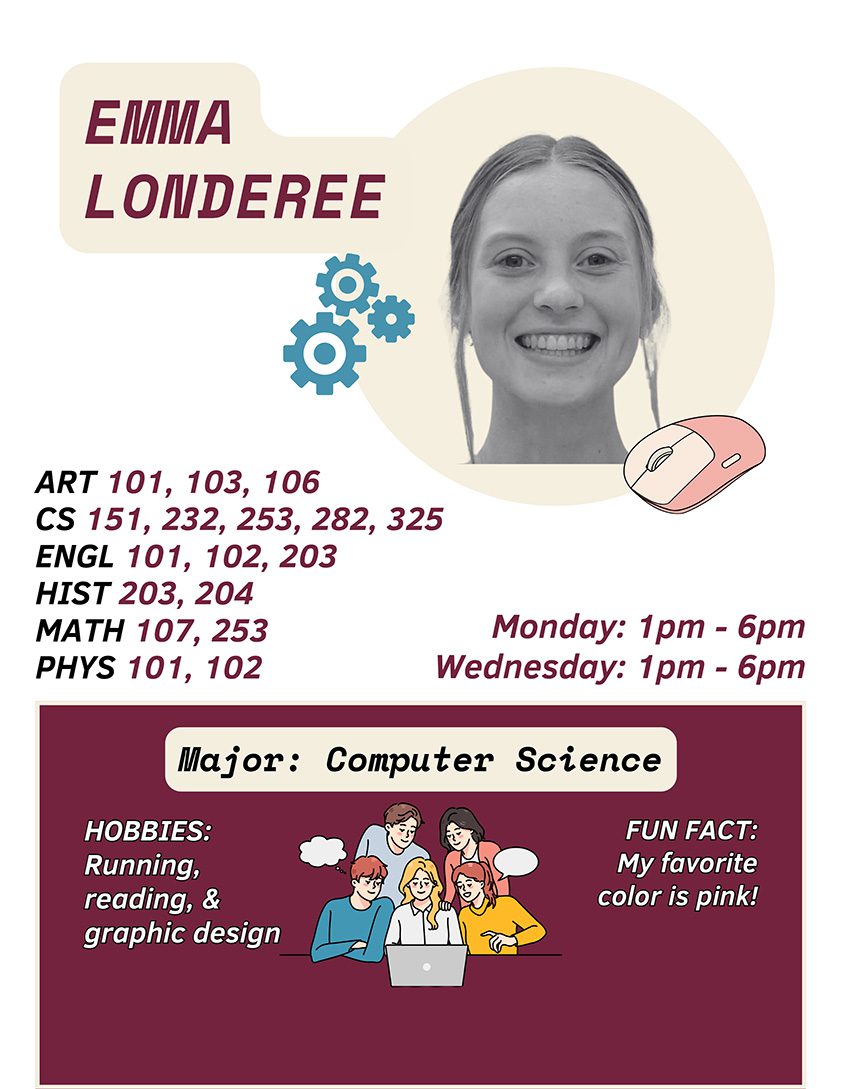 EMMA LONDEREE

ART 101, 103, 106
CS 151, 232, 253, 282, 325
ENGL 101, 102, 203
HIST 203, 204
MATH 107, 253
PHYS 101, 102

Monday: 1pm - 6pm
Wednesday: 1pm - 6pm

Major: Computer Science

HOBBIES:
Running, reading, & graphic design

FUN FACT:
My favorite color is pink!